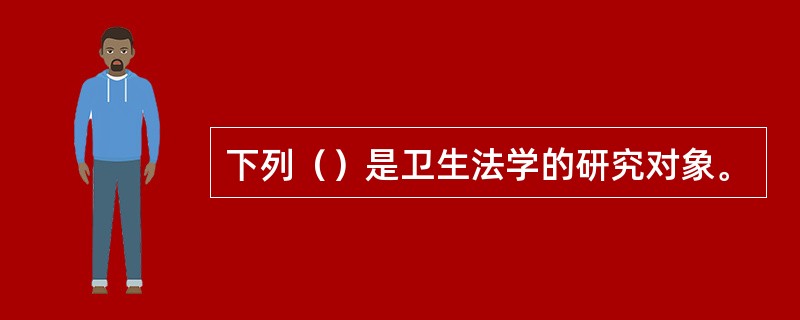 下列（）是卫生法学的研究对象。